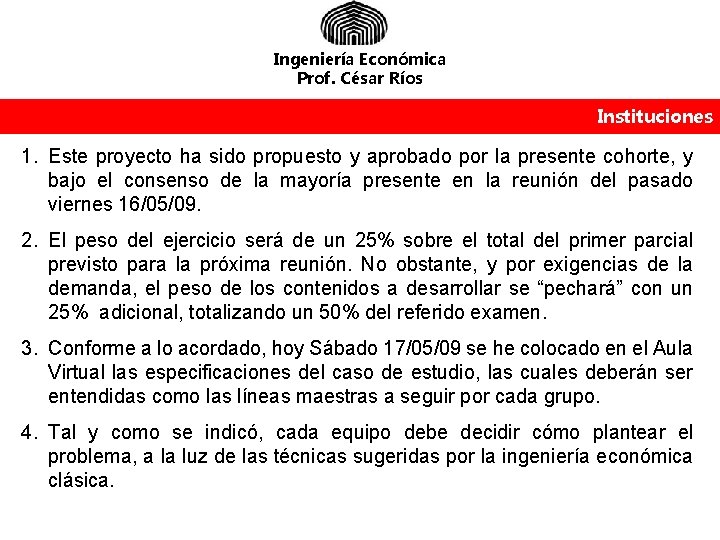 Ingeniería Económica
Prof. César Ríos

Instituciones

1. Este proyecto ha sido propuesto y aprobado por la presente cohorte, y bajo el consenso de la mayoría presente en la reunión del pasado viernes 16/05/09.

2. El peso del ejercicio será de un 25% sobre el total del primer parcial previsto para la próxima reunión. No obstante, y por exigencias de la demanda, el peso de los contenidos a desarrollar se “pechará” con un 25% adicional, totalizando un 50% del referido examen.

3. Conforme a lo acordado, hoy Sábado 17/05/09 se he colocado en el Aula Virtual las especificaciones del caso de estudio, las cuales deberán ser entendidas como las líneas maestras a seguir por cada grupo.

4. Tal y como se indicó, cada equipo debe decidir cómo plantear el problema, a la luz de las técnicas sugeridas por la ingeniería económica clásica.